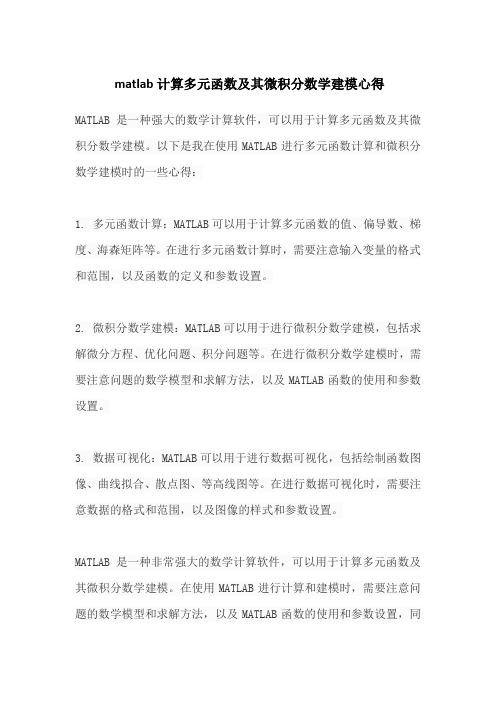 matlab 计算多元函数及其微积分数学建模心得

MATLAB 是一种强大的数学计算软件，可以用于计算多元函数及其微积分数学建模。以下是我在使用 MATLAB 进行多元函数计算和微积分数学建模时的一些心得：

1. 多元函数计算：MATLAB 可以用于计算多元函数的值、偏导数、梯度、海森矩阵等。在进行多元函数计算时，需要注意输入变量的格式和范围，以及函数的定义和参数设置。

2. 微积分数学建模：MATLAB 可以用于进行微积分数学建模，包括求解微分方程、优化问题、积分问题等。在进行微积分数学建模时，需要注意问题的数学模型和求解方法，以及 MATLAB 函数的使用和参数设置。

3. 数据可视化：MATLAB 可以用于进行数据可视化，包括绘制函数图像、曲线拟合、散点图、等高线图等。在进行数据可视化时，需要注意数据的格式和范围，以及图像的样式和参数设置。

MATLAB 是一种非常强大的数学计算软件，可以用于计算多元函数及其微积分数学建模。在使用 MATLAB 进行计算和建模时，需要注意问题的数学模型和求解方法，以及 MATLAB 函数的使用和参数设置，同